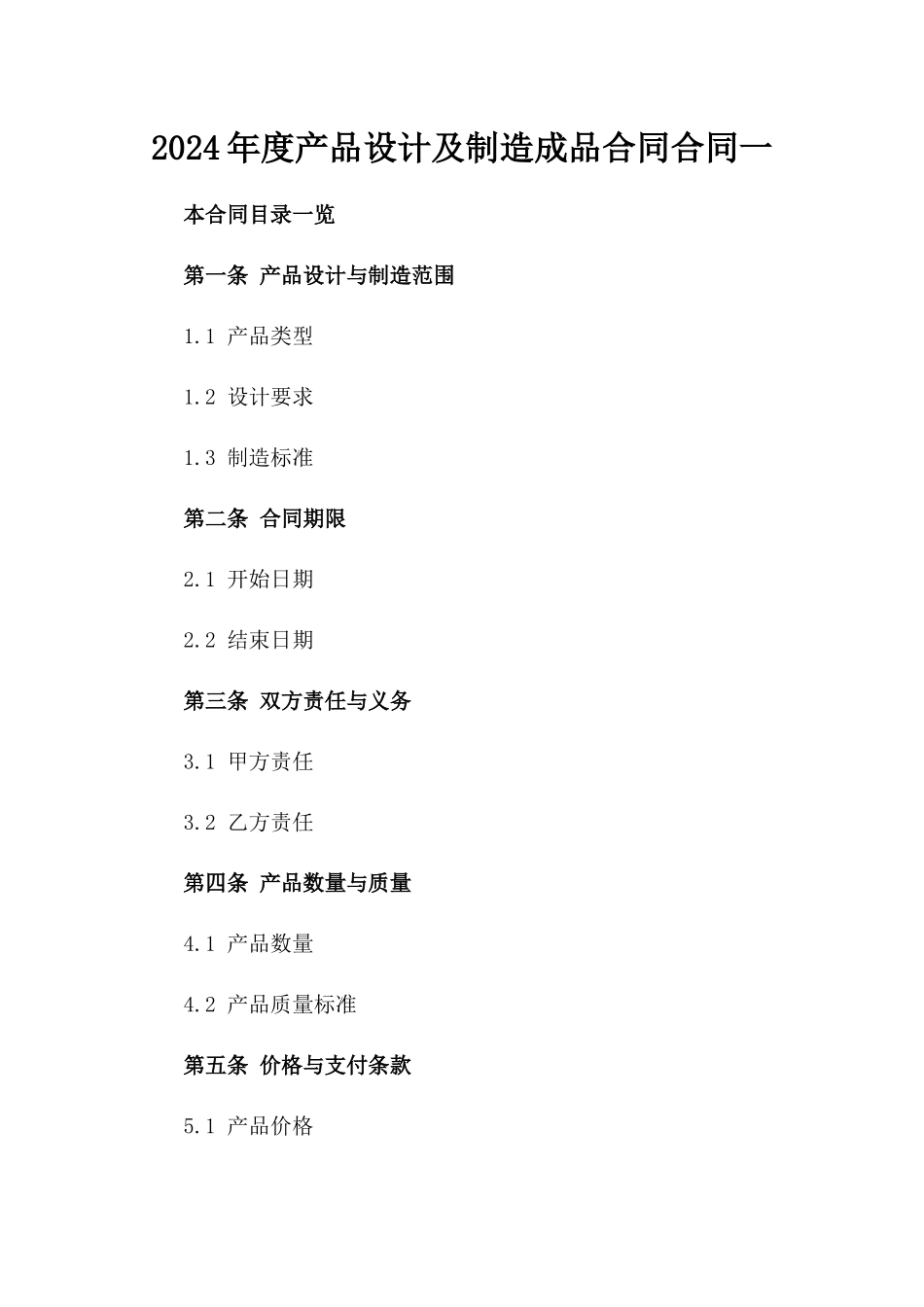 2024年度产品设计及制造成品合同合同一

本合同目录一览

第一条 产品设计与制造范围

1.1 产品类型

1.2 设计要求

1.3 制造标准

第二条 合同期限

2.1 开始日期

2.2 结束日期

第三条 双方责任与义务

3.1 甲方责任

3.2 乙方责任

第四条 产品数量与质量

4.1 产品数量

4.2 产品质量标准

第五条 价格与支付条款

5.1 产品价格